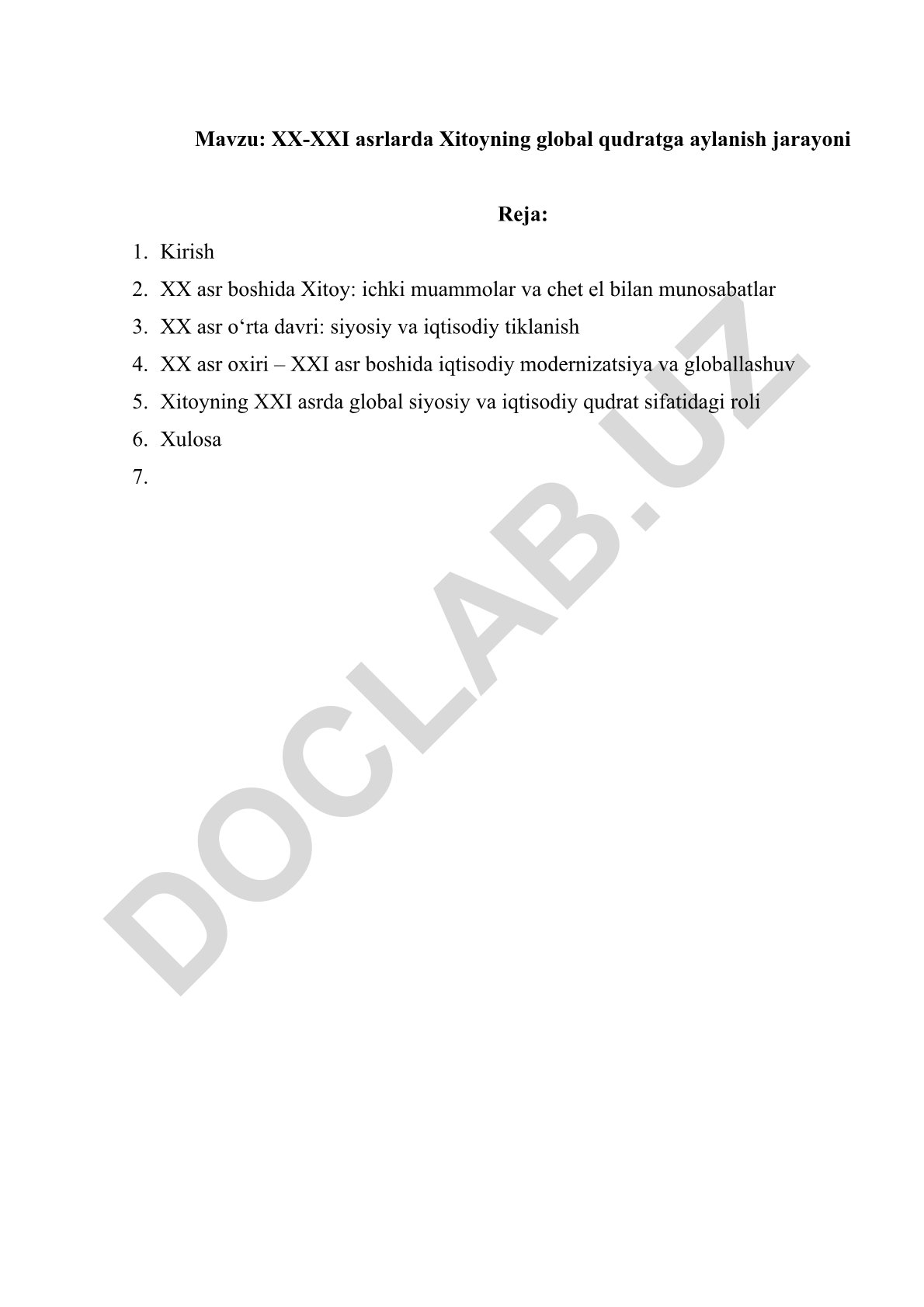 Mavzu: XX-XXI asrlarda Xitoyning global qudratga aylanish jarayoni

Reja:

1. Kirish
2. XX asr boshida Xitoy: ichki muammolar va chet el bilan munosabatlar
3. XX asr o‘rta davri: siyosiy va iqtisodiy tiklanish
4. XX asr oxiri – XXI asr boshida iqtisodiy modernizatsiya va globallashuv
5. Xitoyning XXI asrda global siyosiy va iqtisodiy qudrat sifatidagi roli
6. Xulosa
7.

DOCLAB.UZ